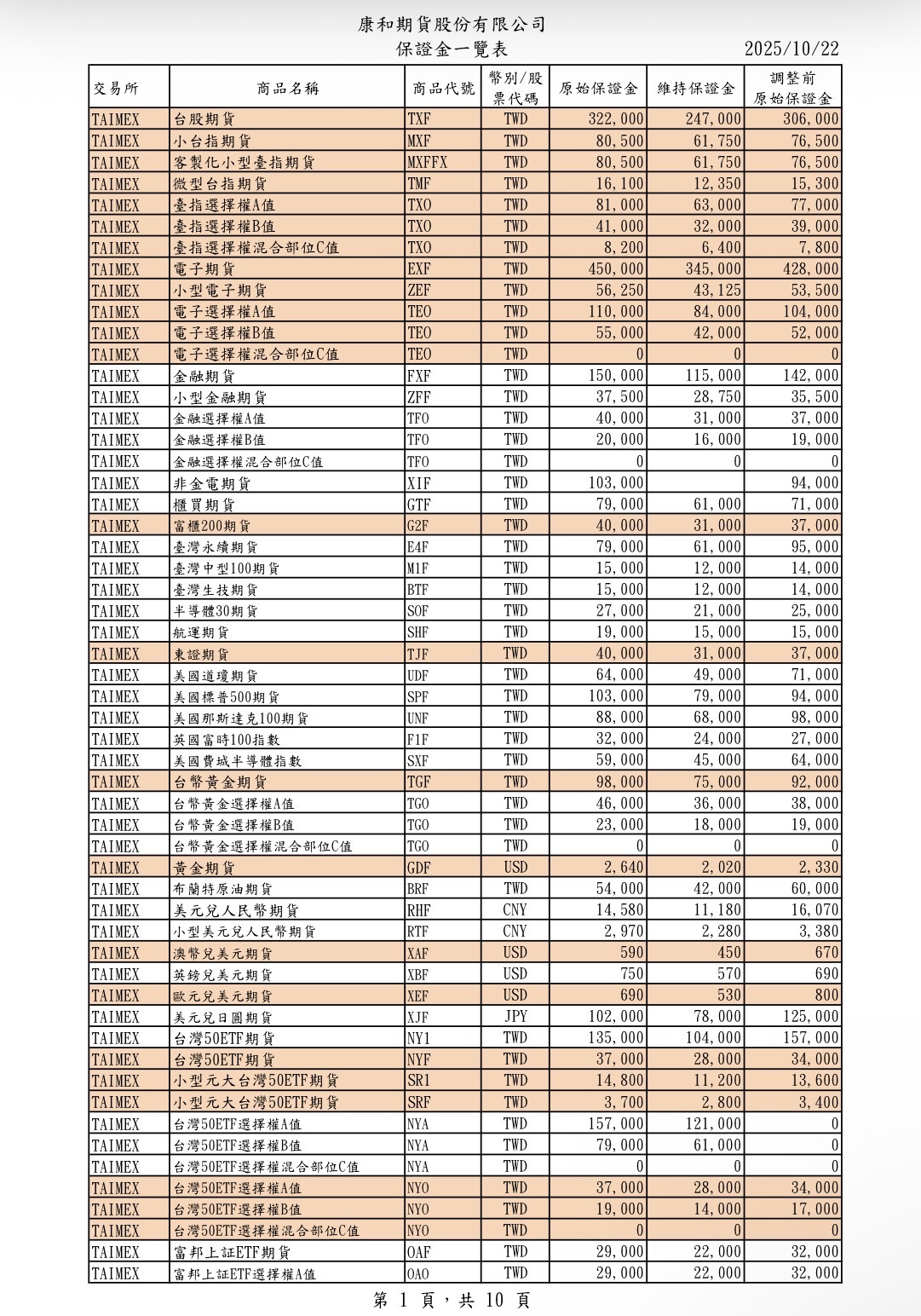 康和期貨股份有限公司
保證金一覽表 2025/10/22

| 交易所 | 商品名稱 | 商品代號 | 幣別/股票代碼 | 原始保證金 | 維持保證金 | 調整前原始保證金 |
|---|---|---|---|---|---|---|
| TAIMEX | 台股期貨 | TXF | TWD | 322,000 | 247,000 | 306,000 |
| TAIMEX | 小台指期貨 | MXF | TWD | 80,500 | 61,750 | 76,500 |
| TAIMEX | 客製化小型臺指期貨 | MXFFX | TWD | 80,500 | 61,750 | 76,500 |
| TAIMEX | 微型台指期貨 | TMF | TWD | 16,100 | 12,350 | 15,300 |
| TAIMEX | 臺指選擇權A值 | TXO | TWD | 81,000 | 63,000 | 77,000 |
| TAIMEX | 臺指選擇權B值 | TXO | TWD | 41,000 | 32,000 | 39,000 |
| TAIMEX | 臺指選擇權混合部位C值 | TXO | TWD | 8,200 | 6,400 | 7,800 |
| TAIMEX | 電子期貨 | EXF | TWD | 450,000 | 345,000 | 428,000 |
| TAIMEX | 小型電子期貨 | ZEF | TWD | 56,250 | 43,125 | 53,500 |
| TAIMEX | 電子選擇權A值 | TEO | TWD | 110,000 | 84,000 | 104,000 |
| TAIMEX | 電子選擇權B值 | TEO | TWD | 55,000 | 42,000 | 52,000 |
| TAIMEX | 電子選擇權混合部位C值 | TEO | TWD | 0 | 0 | 0 |
| TAIMEX | 金融期貨 | FXF | TWD | 150,000 | 115,000 | 142,000 |
| TAIMEX | 小型金融期貨 | ZFF | TWD | 37,500 | 28,750 | 35,500 |
| TAIMEX | 金融選擇權A值 | TFO | TWD | 40,000 | 31,000 | 37,000 |
| TAIMEX | 金融選擇權B值 | TFO | TWD | 20,000 | 16,000 | 19,000 |
| TAIMEX | 金融選擇權混合部位C值 | TFO | TWD | 0 | 0 | 0 |
| TAIMEX | 非金電期貨 | XIF | TWD | 103,000 | | 94,000 |
| TAIMEX | 櫃買期貨 | GTF | TWD | 79,000 | 61,000 | 71,000 |
| TAIMEX | 富櫃200期貨 | G2F | TWD | 40,000 | 31,000 | 37,000 |
| TAIMEX | 臺灣永續期貨 | E4F | TWD | 79,000 | 61,000 | 95,000 |
| TAIMEX | 臺灣中型100期貨 | M1F | TWD | 15,000 | 12,000 | 14,000 |
| TAIMEX | 臺灣生技期貨 | BTF | TWD | 15,000 | 12,000 | 14,000 |
| TAIMEX | 半導體30期貨 | SOF | TWD | 27,000 | 21,000 | 25,000 |
| TAIMEX | 航運期貨 | SHF | TWD | 19,000 | 15,000 | 15,000 |
| TAIMEX | 東證期貨 | TJF | TWD | 40,000 | 31,000 | 37,000 |
| TAIMEX | 美國道瓊期貨 | UDF | TWD | 64,000 | 49,000 | 71,000 |
| TAIMEX | 美國標普500期貨 | SPF | TWD | 103,000 | 79,000 | 94,000 |
| TAIMEX | 美國那斯達克100期貨 | UNF | TWD | 88,000 | 68,000 | 98,000 |
| TAIMEX | 英國富時100指數 | F1F | TWD | 32,000 | 24,000 | 27,000 |
| TAIMEX | 美國費城半導體指數 | SXF | TWD | 59,000 | 45,000 | 64,000 |
| TAIMEX | 台幣黃金期貨 | TGF | TWD | 98,000 | 75,000 | 92,000 |
| TAIMEX | 台幣黃金選擇權A值 | TGO | TWD | 46,000 | 36,000 | 38,000 |
| TAIMEX | 台幣黃金選擇權B值 | TGO | TWD | 23,000 | 18,000 | 19,000 |
| TAIMEX | 台幣黃金選擇權混合部位C值 | TGO | TWD | 0 | 0 | 0 |
| TAIMEX | 黃金期貨 | GDF | USD | 2,640 | 2,020 | 2,330 |
| TAIMEX | 布蘭特原油期貨 | BRF | TWD | 54,000 | 42,000 | 60,000 |
| TAIMEX | 美元兌人民幣期貨 | RHF | CNY | 14,580 | 11,180 | 16,070 |
| TAIMEX | 小型美元兌人民幣期貨 | RTF | CNY | 2,970 | 2,280 | 3,380 |
| TAIMEX | 澳幣兌美元期貨 | XAF | USD | 590 | 450 | 670 |
| TAIMEX | 英鎊兌美元期貨 | XBF | USD | 750 | 570 | 690 |
| TAIMEX | 歐元兌美元期貨 | XEF | USD | 690 | 530 | 800 |
| TAIMEX | 美元兌日圓期貨 | XJF | JPY | 102,000 | 78,000 | 125,000 |
| TAIMEX | 台灣50ETF期貨 | NY1 | TWD | 135,000 | 104,000 | 157,000 |
| TAIMEX | 台灣50ETF期貨 | NYF | TWD | 37,000 | 28,000 | 34,000 |
| TAIMEX | 小型元大台灣50ETF期貨 | SR1 | TWD | 14,800 | 11,200 | 13,600 |
| TAIMEX | 小型元大台灣50ETF期貨 | SRF | TWD | 3,700 | 2,800 | 3,400 |
| TAIMEX | 台灣50ETF選擇權A值 | NYA | TWD | 157,000 | 121,000 | 0 |
| TAIMEX | 台灣50ETF選擇權B值 | NYA | TWD | 79,000 | 61,000 | 0 |
| TAIMEX | 台灣50ETF選擇權混合部位C值 | NYA | TWD | 0 | 0 | 0 |
| TAIMEX | 台灣50ETF選擇權A值 | NYO | TWD | 37,000 | 28,000 | 34,000 |
| TAIMEX | 台灣50ETF選擇權B值 | NYO | TWD | 19,000 | 14,000 | 17,000 |
| TAIMEX | 台灣50ETF選擇權混合部位C值 | NYO | TWD | 0 | 0 | 0 |
| TAIMEX | 富邦上証ETF期貨 | OAF | TWD | 29,000 | 22,000 | 32,000 |
| TAIMEX | 富邦上証ETF選擇權A值 | OAO | TWD | 29,000 | 22,000 | 32,000 |

第 1 頁，共 10 頁